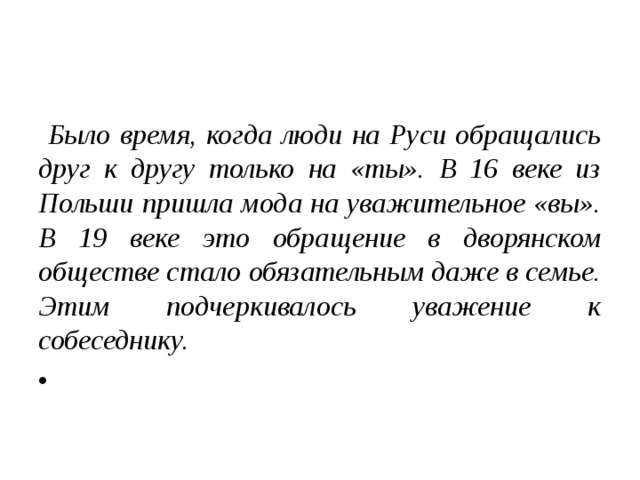 Было время, когда люди на Руси обращались друг к другу только на «ты». В 16 веке из Польши пришла мода на уважительное «вы». В 19 веке это обращение в дворянском обществе стало обязательным даже в семье. Этим подчеркивалось уважение к собеседнику.

•